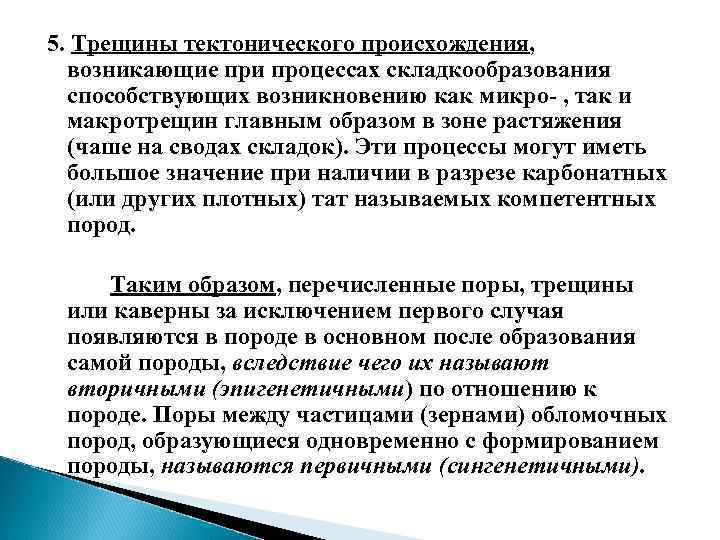 5. Трещины тектонического происхождения, возникающие при процессах складкообразования способствующих возникновению как микро- , так и макротрещин главным образом в зоне растяжения (чаше на сводах складок). Эти процессы могут иметь большое значение при наличии в разрезе карбонатных (или других плотных) тат называемых компетентных пород.

Таким образом, перечисленные поры, трещины или каверны за исключением первого случая появляются в породе в основном после образования самой породы, вследствие чего их называют вторичными (эпигенетичными) по отношению к породе. Поры между частицами (зернами) обломочных пород, образующиеся одновременно с формированием породы, называются первичными (сингенетичными).